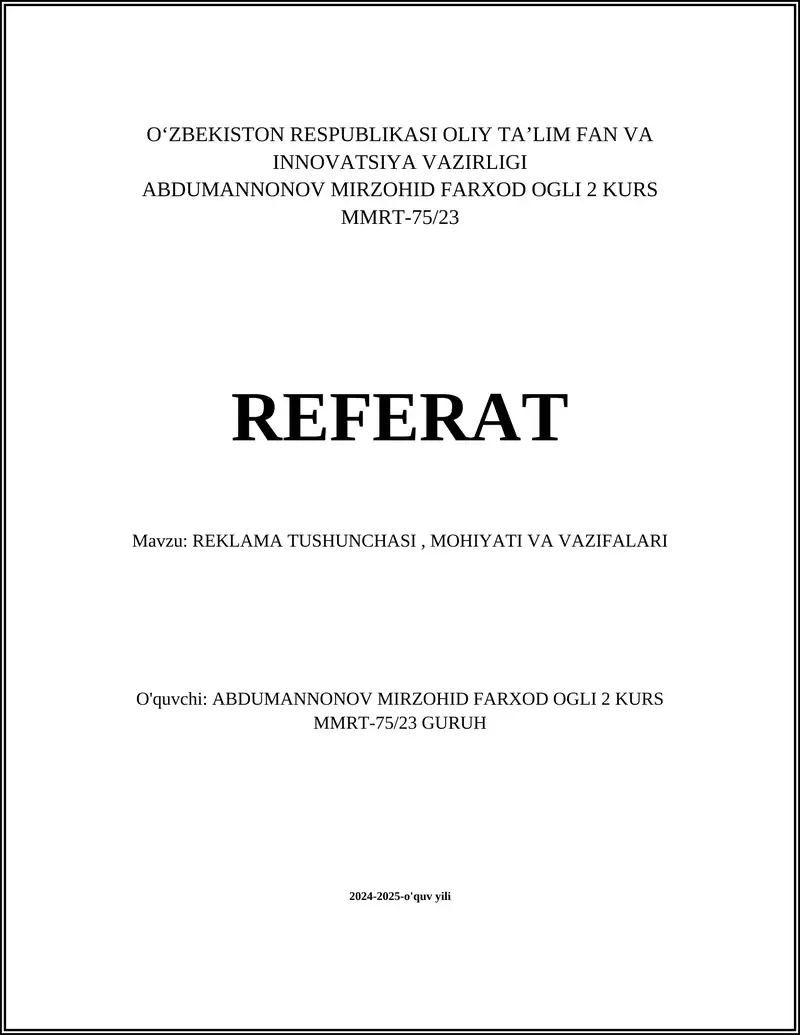 O‘ZBEKISTON RESPUBLIKASI OLIY TA’LIM FAN VA INNOVATSIYA VAZIRLIGI
ABDUMANNONOV MIRZOHID FARXOD OGLI 2 KURS MMRT-75/23

REFERAT

Mavzu: REKLAMA TUSHUNCHASI , MOHIYATI VA VAZIFALARI

O'quvchi: ABDUMANNONOV MIRZOHID FARXOD OGLI 2 KURS MMRT-75/23 GURUH

2024-2025-o'quv yili